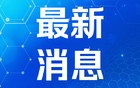 最新
消息